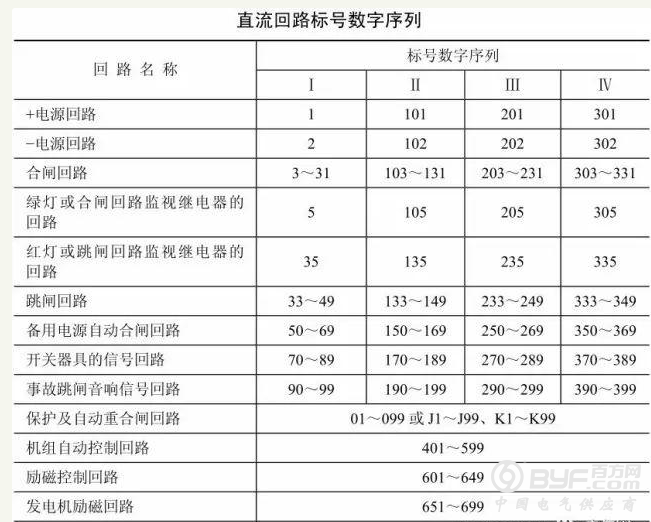 直流回路标号数字序列

| 回路名称 | 标号数字序列 | | | |
|---|---|---|---|---|
| | I | II | III | IV |
| +电源回路 | 1 | 101 | 201 | 301 |
| -电源回路 | 2 | 102 | 202 | 302 |
| 合闸回路 | 3～31 | 103～131 | 203～231 | 303～331 |
| 绿灯或合闸回路监视继电器的回路 | 5 | 105 | 205 | 305 |
| 红灯或跳闸回路监视继电器的回路 | 35 | 135 | 235 | 335 |
| 跳闸回路 | 33～49 | 133～149 | 233～249 | 333～349 |
| 备用电源自动合闸回路 | 50～69 | 150～169 | 250～269 | 350～369 |
| 开关器具的信号回路 | 70～89 | 170～189 | 270～289 | 370～389 |
| 事故跳闸音响信号回路 | 90～99 | 190～199 | 290～299 | 390～399 |
| 保护及自动重合闸回路 | 01～099或J1～J99、K1～K99 | | | |
| 机组自动控制回路 | 401～599 | | | |
| 励磁控制回路 | 601～649 | | | |
| 发电机励磁回路 | 651～699 | | | |

BYF.com 百方网
中国电气供应商